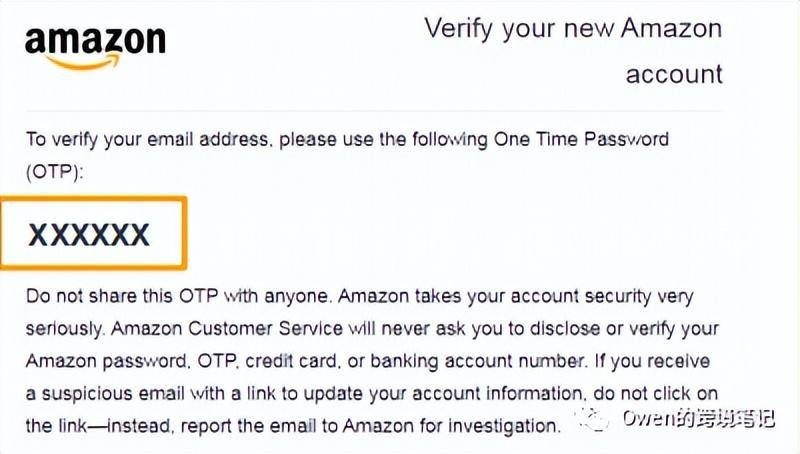 amazon

Verify your new Amazon account

To verify your email address, please use the following One Time Password (OTP):

XXXXXX

Do not share this OTP with anyone. Amazon takes your account security very seriously. Amazon Customer Service will never ask you to disclose or verify your Amazon password, OTP, credit card, or banking account number. If you receive a suspicious email with a link to update your account information, do not click on the link—instead, report the email to Amazon for investigation.

Owen的跨境笔记